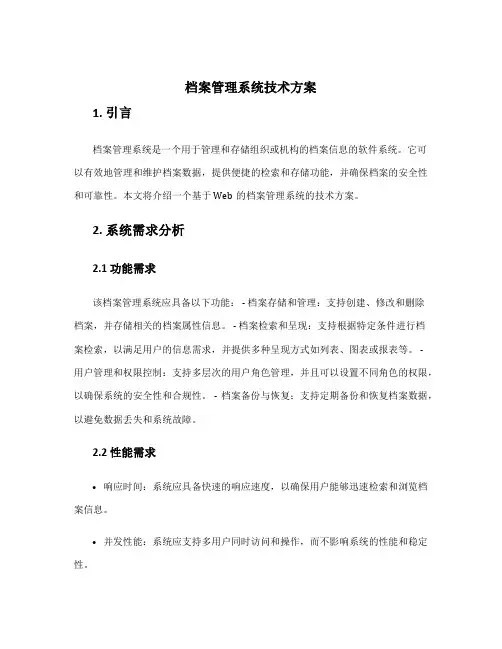 档案管理系统技术方案

1. 引言

档案管理系统是一个用于管理和存储组织或机构的档案信息的软件系统。它可以有效地管理和维护档案数据，提供便捷的检索和存储功能，并确保档案的安全性和可靠性。本文将介绍一个基于 Web 的档案管理系统的技术方案。

2. 系统需求分析

2.1 功能需求

该档案管理系统应具备以下功能： - 档案存储和管理：支持创建、修改和删除档案，并存储相关的档案属性信息。 - 档案检索和呈现：支持根据特定条件进行档案检索，以满足用户的信息需求，并提供多种呈现方式如列表、图表或报表等。 - 用户管理和权限控制：支持多层次的用户角色管理，并且可以设置不同角色的权限，以确保系统的安全性和合规性。 - 档案备份与恢复：支持定期备份和恢复档案数据，以避免数据丢失和系统故障。

2.2 性能需求

• 响应时间：系统应具备快速的响应速度，以确保用户能够迅速检索和浏览档案信息。

• 并发性能：系统应支持多用户同时访问和操作，而不影响系统的性能和稳定性。